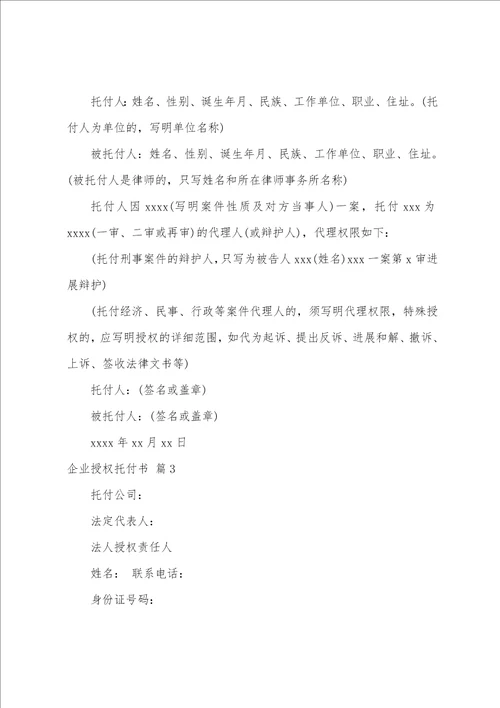 托付人：姓名、性别、诞生年月、民族、工作单位、职业、住址。(托付人为单位的，写明单位名称)

被托付人：姓名、性别、诞生年月、民族、工作单位、职业、住址。(被托付人是律师的，只写姓名和所在律师事务所名称)

托付人因 xxxx(写明案件性质及对方当事人)一案，托付 xxx 为 xxxx(一审、二审或再审)的代理人(或辩护人)，代理权限如下：

(托付刑事案件的辩护人，只写为被告人 xxx(姓名)xxx 一案第 x 审进展辩护)

(托付经济、民事、行政等案件代理人的，须写明代理权限，特殊授权的，应写明授权的详细范围，如代为起诉、提出反诉、进展和解、撤诉、上诉、签收法律文书等)

托付人：(签名或盖章)

被托付人：(签名或盖章)

xxxx 年 xx 月 xx 日

企业授权托付书 篇 3

托付公司：

法定代表人：

法人授权责任人

姓名： 联系电话：

身份证号码：